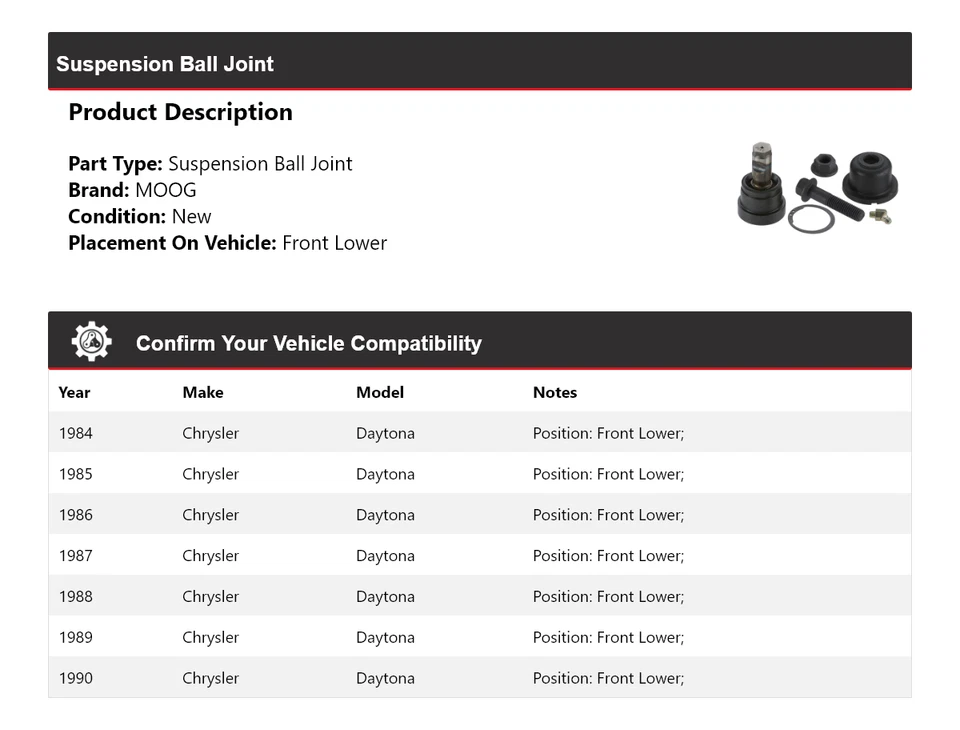 Suspension Ball Joint

Product Description

Part Type: Suspension Ball Joint
Brand: MOOG
Condition: New
Placement On Vehicle: Front Lower

Confirm Your Vehicle Compatibility

| Year | Make | Model | Notes |
|---|---|---|---|
| 1984 | Chrysler | Daytona | Position: Front Lower; |
| 1985 | Chrysler | Daytona | Position: Front Lower; |
| 1986 | Chrysler | Daytona | Position: Front Lower; |
| 1987 | Chrysler | Daytona | Position: Front Lower; |
| 1988 | Chrysler | Daytona | Position: Front Lower; |
| 1989 | Chrysler | Daytona | Position: Front Lower; |
| 1990 | Chrysler | Daytona | Position: Front Lower; |